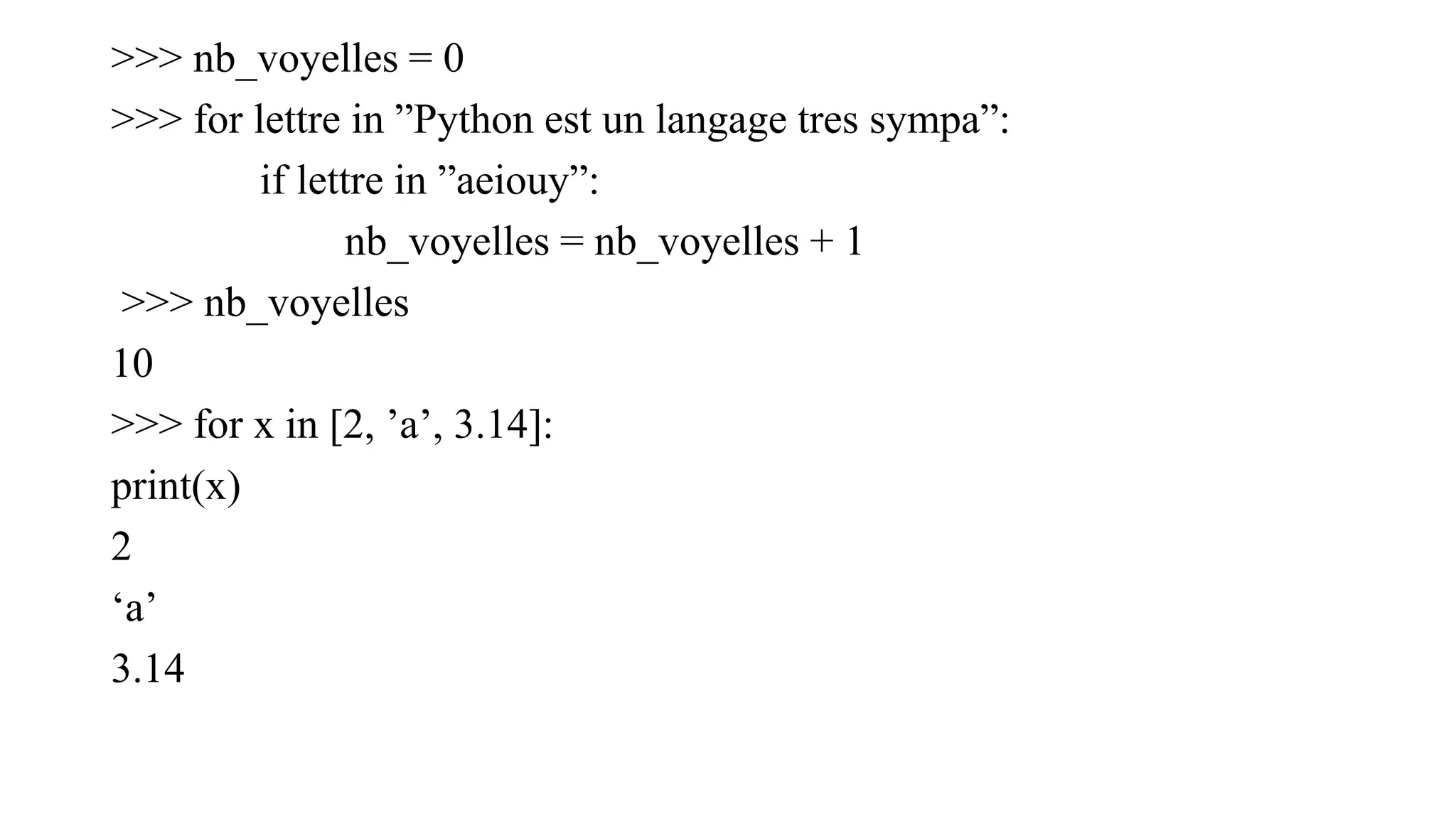 >>> nb_voyelles = 0
>>> for lettre in ”Python est un langage tres sympa”:
if lettre in ”aeiouy”:
nb_voyelles = nb_voyelles + 1
>>> nb_voyelles
10
>>> for x in [2, ’a’, 3.14]:
print(x)
2
‘a’
3.14